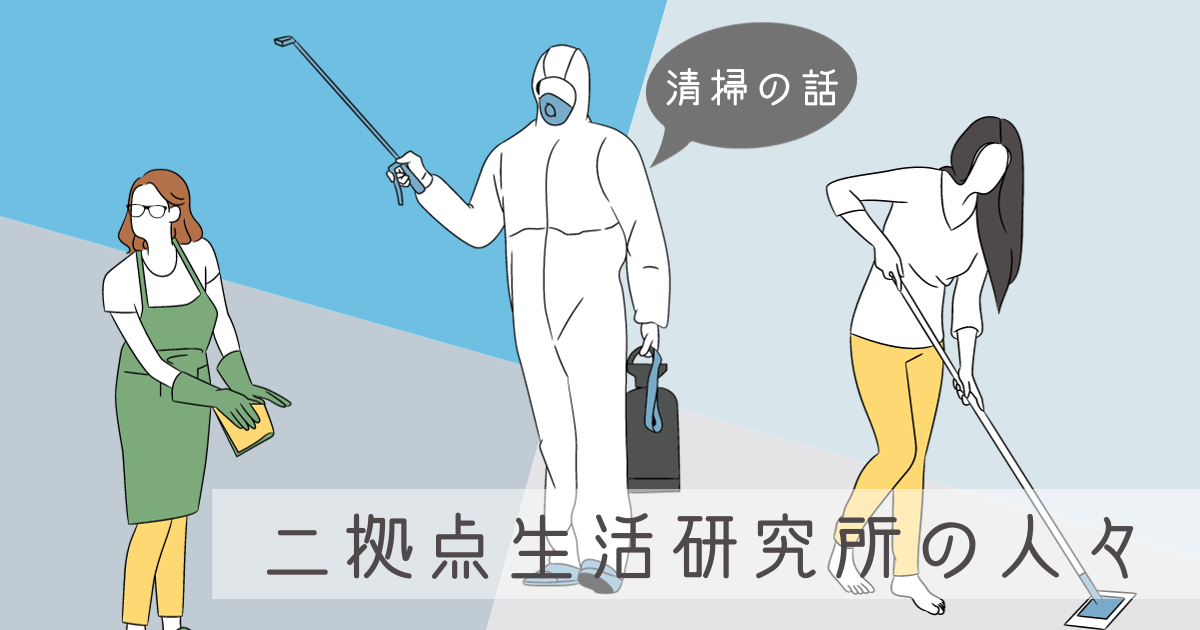 清掃の話

二拠点生活研究所の人々